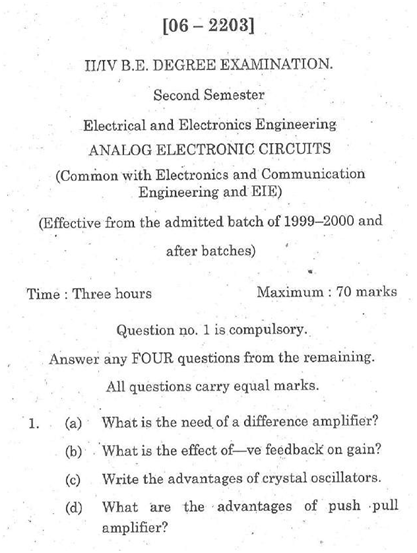 [06 – 2203]

II/IV B.E. DEGREE EXAMINATION.

Second Semester

Electrical and Electronics Engineering

ANALOG ELECTRONIC CIRCUITS

(Common with Electronics and Communication Engineering and EIE)

(Effective from the admitted batch of 1999–2000 and after batches)

Time : Three hours

Maximum : 70 marks

Question no. 1 is compulsory.

Answer any FOUR questions from the remaining.

All questions carry equal marks.

1. (a) What is the need of a difference amplifier?

(b) What is the effect of—ve feedback on gain?

(c) Write the advantages of crystal oscillators.

(d) What are the advantages of push pull amplifier?